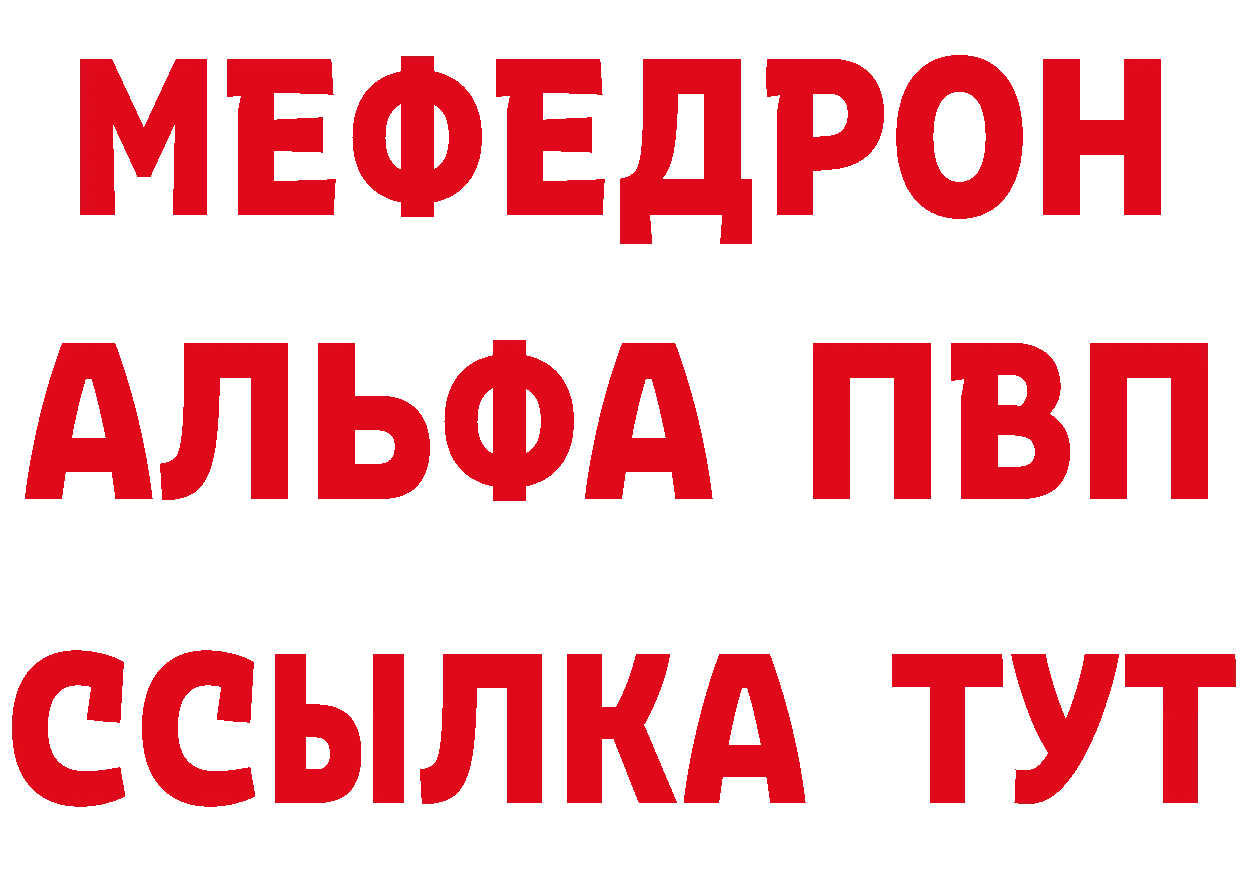 МЕФЕДРОН
АЛЬФА ПВП
ССЫЛКА ТУТ